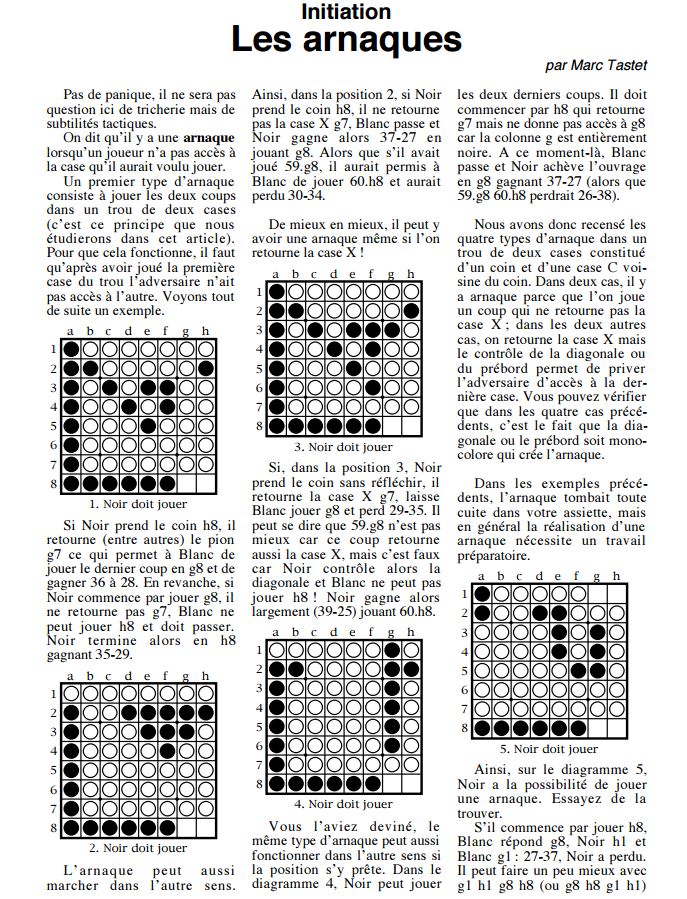 Initiation
Les arnaques

par Marc Tastet

Pas de panique, il ne sera pas question ici de tricherie mais de subtilités tactiques.
On dit qu'il y a une **arnaque** lorsqu'un joueur n'a pas accès à la case qu'il aurait voulu jouer.
Un premier type d'arnaque consiste à jouer les deux coups dans un trou de deux cases (c'est ce principe que nous étudierons dans cet article). Pour que cela fonctionne, il faut qu'après avoir joué la première case du trou l'adversaire n'ait pas accès à l'autre. Voyons tout de suite un exemple.

a b c d e f g h
1 2 3 4 5 6 7 8

1. Noir doit jouer

Si Noir prend le coin h8, il retourne (entre autres) le pion g7 ce qui permet à Blanc de jouer le dernier coup en g8 et de gagner 36 à 28. En revanche, si Noir commence par jouer g8, il ne retourne pas g7, Blanc ne peut jouer h8 et doit passer. Noir termine alors en h8 gagnant 35-29.

a b c d e f g h
1 2 3 4 5 6 7 8

2. Noir doit jouer

L'arnaque peut aussi marcher dans l'autre sens. Ainsi, dans la position 2, si Noir prend le coin h8, il ne retourne pas la case X g7, Blanc passe et Noir gagne alors 37-27 en jouant g8. Alors que s'il avait joué 59.g8, il aurait permis à Blanc de jouer 60.h8 et aurait perdu 30-34.

De mieux en mieux, il peut y avoir une arnaque même si l'on retourne la case X !

a b c d e f g h
1 2 3 4 5 6 7 8

3. Noir doit jouer

Si, dans la position 3, Noir prend le coin sans réfléchir, il retourne la case X g7, laisse Blanc jouer g8 et perd 29-35. Il peut se dire que 59.g8 n'est pas mieux car ce coup retourne aussi la case X, mais c'est faux car Noir contrôle alors la diagonale et Blanc ne peut pas jouer h8 ! Noir gagne alors largement (39-25) jouant 60.h8.

a b c d e f g h
1 2 3 4 5 6 7 8

4. Noir doit jouer

Vous l'aviez deviné, le même type d'arnaque peut aussi fonctionner dans l'autre sens si la position s'y prête. Dans le diagramme 4, Noir peut jouer les deux derniers coups. Il doit commencer par h8 qui retourne g7 mais ne donne pas accès à g8 car la colonne g est entièrement noire. A ce moment-là, Blanc passe et Noir achève l'ouvrage en g8 gagnant 37-27 (alors que 59.g8 60.h8 perdrait 26-38).

Nous avons donc recensé les quatre types d'arnaque dans un trou de deux cases constitué d'un coin et d'une case C voisine du coin. Dans deux cas, il y a arnaque parce que l'on joue un coup qui ne retourne pas la case X ; dans les deux autres cas, on retourne la case X mais le contrôle de la diagonale ou du prébord permet de priver l'adversaire d'accès à la dernière case. Vous pouvez vérifier que dans les quatre cas précédents, c'est le fait que la diagonale ou le prébord soit monocolore qui crée l'arnaque.

Dans les exemples précédents, l'arnaque tombait toute cuite dans votre assiette, mais en général la réalisation d'une arnaque nécessite un travail préparatoire.

a b c d e f g h
1 2 3 4 5 6 7 8

5. Noir doit jouer

Ainsi, sur le diagramme 5, Noir a la possibilité de jouer une arnaque. Essayez de la trouver.
S'il commence par jouer h8, Blanc répond g8, Noir h1 et Blanc g1 : 27-37, Noir a perdu. Il peut faire un peu mieux avec g1 h1 g8 h8 (ou g8 h8 g1 h1)